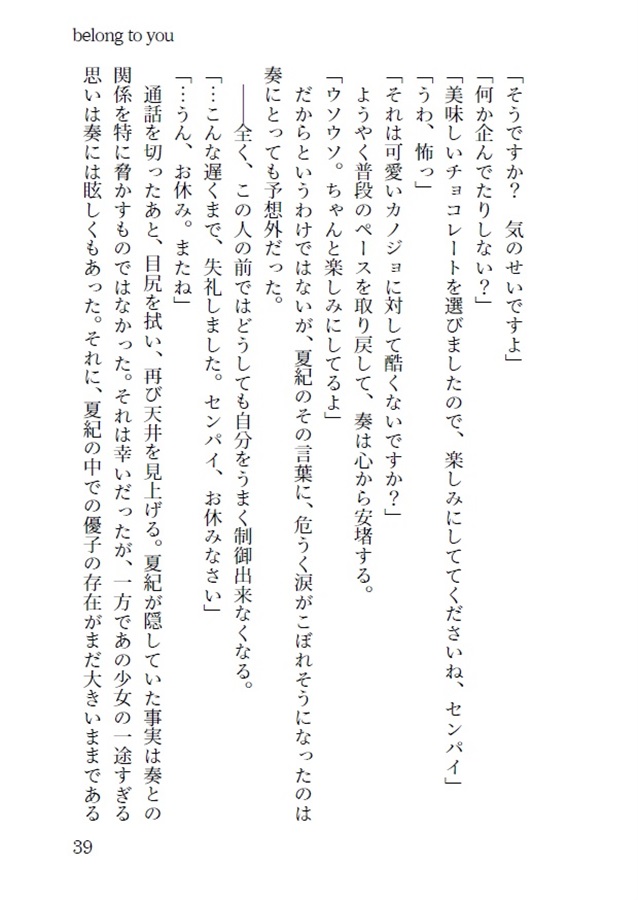 belong to you

「そうですか？　気のせいですよ」
「何か企んでたりしない？」
「美味しいチョコレートを選びましたので、楽しみにしててくださいね、センパイ」
「うわ、怖っ」
「それは可愛いカノジョに対して酷くないですか？」
　ようやく普段のペースを取り戻して、奏は心から安堵する。
「ウソウソ。ちゃんと楽しみにしてるよ」
　だからというわけではないが、夏紀のその言葉に、危うく涙がこぼれそうになったのは奏にとっても予想外だった。
　――全く、この人の前ではどうしても自分をうまく制御出来なくなる。
「…こんな遅くまで、失礼しました。センパイ、お休みなさい」
「…うん、お休み。またね」
　通話を切ったあと、目尻を拭い、再び天井を見上げる。夏紀が隠していた事実は奏との関係を特に脅かすものではなかった。それは幸いだったが、一方であの少女の一途すぎる思いは奏には眩しくもあった。それに、夏紀の中での優子の存在がまだ大きいままである

39